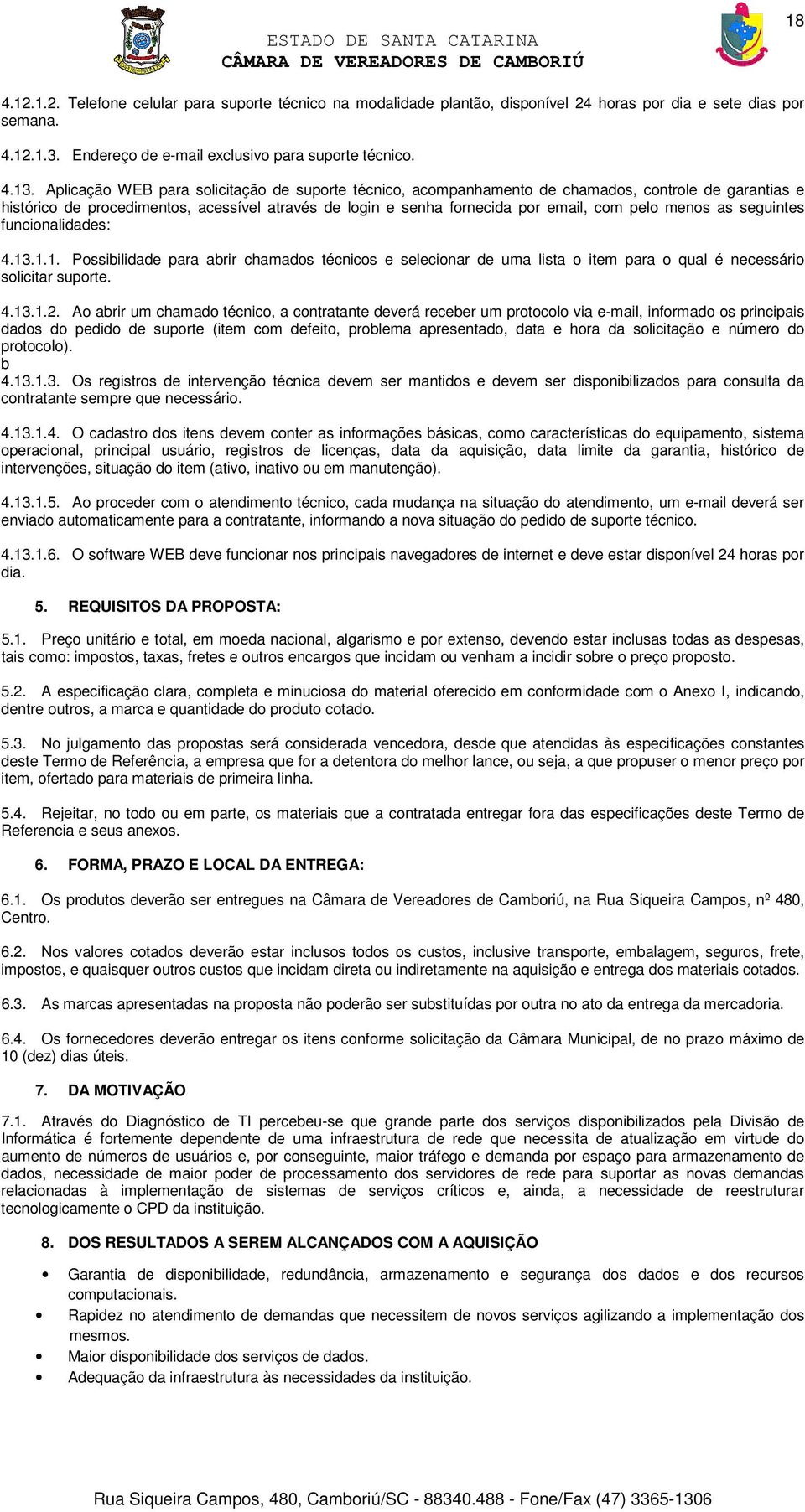 18

ESTADO DE SANTA CATARINA
CÂMARA DE VEREADORES DE CAMBORIÚ

4.12.1.2. Telefone celular para suporte técnico na modalidade plantão, disponível 24 horas por dia e sete dias por semana.

4.12.1.3. Endereço de e-mail exclusivo para suporte técnico.

4.13. Aplicação WEB para solicitação de suporte técnico, acompanhamento de chamados, controle de garantias e histórico de procedimentos, acessível através de login e senha fornecida por email, com pelo menos as seguintes funcionalidades:

4.13.1.1. Possibilidade para abrir chamados técnicos e selecionar de uma lista o item para o qual é necessário solicitar suporte.

4.13.1.2. Ao abrir um chamado técnico, a contratante deverá receber um protocolo via e-mail, informado os principais dados do pedido de suporte (item com defeito, problema apresentado, data e hora da solicitação e número do protocolo).
b
4.13.1.3. Os registros de intervenção técnica devem ser mantidos e devem ser disponibilizados para consulta da contratante sempre que necessário.

4.13.1.4. O cadastro dos itens devem conter as informações básicas, como características do equipamento, sistema operacional, principal usuário, registros de licenças, data da aquisição, data limite da garantia, histórico de intervenções, situação do item (ativo, inativo ou em manutenção).

4.13.1.5. Ao proceder com o atendimento técnico, cada mudança na situação do atendimento, um e-mail deverá ser enviado automaticamente para a contratante, informando a nova situação do pedido de suporte técnico.

4.13.1.6. O software WEB deve funcionar nos principais navegadores de internet e deve estar disponível 24 horas por dia.

5. REQUISITOS DA PROPOSTA:

5.1. Preço unitário e total, em moeda nacional, algarismo e por extenso, devendo estar inclusas todas as despesas, tais como: impostos, taxas, fretes e outros encargos que incidam ou venham a incidir sobre o preço proposto.

5.2. A especificação clara, completa e minuciosa do material oferecido em conformidade com o Anexo I, indicando, dentre outros, a marca e quantidade do produto cotado.

5.3. No julgamento das propostas será considerada vencedora, desde que atendidas às especificações constantes deste Termo de Referência, a empresa que for a detentora do melhor lance, ou seja, a que propuser o menor preço por item, ofertado para materiais de primeira linha.

5.4. Rejeitar, no todo ou em parte, os materiais que a contratada entregar fora das especificações deste Termo de Referencia e seus anexos.

6. FORMA, PRAZO E LOCAL DA ENTREGA:

6.1. Os produtos deverão ser entregues na Câmara de Vereadores de Camboriú, na Rua Siqueira Campos, nº 480, Centro.

6.2. Nos valores cotados deverão estar inclusos todos os custos, inclusive transporte, embalagem, seguros, frete, impostos, e quaisquer outros custos que incidam direta ou indiretamente na aquisição e entrega dos materiais cotados.

6.3. As marcas apresentadas na proposta não poderão ser substituídas por outra no ato da entrega da mercadoria.

6.4. Os fornecedores deverão entregar os itens conforme solicitação da Câmara Municipal, de no prazo máximo de 10 (dez) dias úteis.

7. DA MOTIVAÇÃO

7.1. Através do Diagnóstico de TI percebeu-se que grande parte dos serviços disponibilizados pela Divisão de Informática é fortemente dependente de uma infraestrutura de rede que necessita de atualização em virtude do aumento de números de usuários e, por conseguinte, maior tráfego e demanda por espaço para armazenamento de dados, necessidade de maior poder de processamento dos servidores de rede para suportar as novas demandas relacionadas à implementação de sistemas de serviços críticos e, ainda, a necessidade de reestruturar tecnologicamente o CPD da instituição.

8. DOS RESULTADOS A SEREM ALCANÇADOS COM A AQUISIÇÃO

• Garantia de disponibilidade, redundância, armazenamento e segurança dos dados e dos recursos computacionais.
• Rapidez no atendimento de demandas que necessitem de novos serviços agilizando a implementação dos mesmos.
• Maior disponibilidade dos serviços de dados.
• Adequação da infraestrutura às necessidades da instituição.

Rua Siqueira Campos, 480, Camboriú/SC - 88340.488 - Fone/Fax (47) 3365-1306